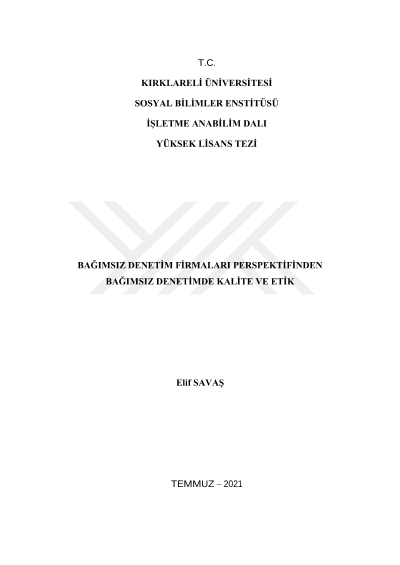 T.C.

KIRKLARELİ ÜNİVERSİTESİ

SOSYAL BİLİMLER ENSTİTÜSÜ

İŞLETME ANABİLİM DALI

YÜKSEK LİSANS TEZİ

BAĞIMSIZ DENETİM FİRMALARI PERSPEKTİFİNDEN
BAĞIMSIZ DENETİMDE KALİTE VE ETİK

Elif SAVAŞ

TEMMUZ – 2021